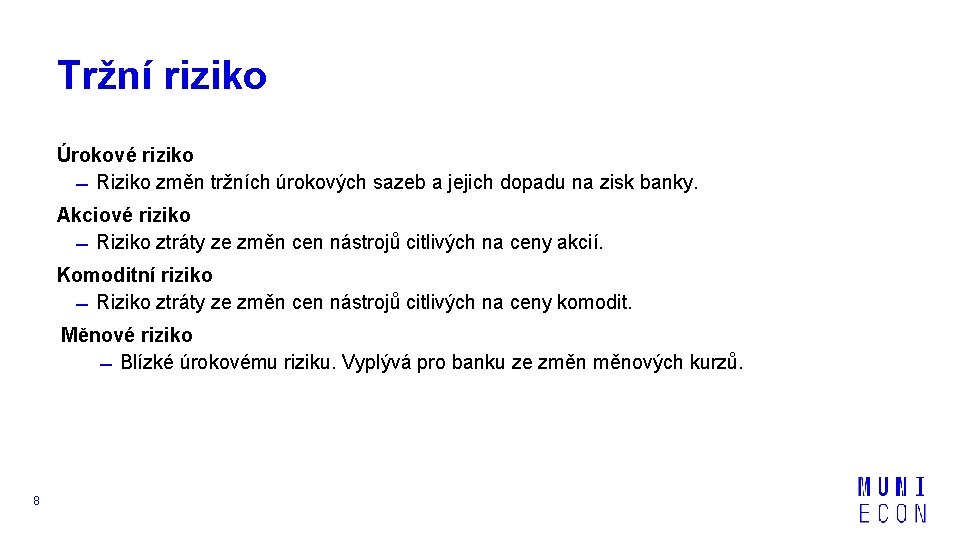 Tržní riziko

Úrokové riziko
- Riziko změn tržních úrokových sazeb a jejich dopadu na zisk banky.

Akciové riziko
- Riziko ztráty ze změn cen nástrojů citlivých na ceny akcií.

Komoditní riziko
- Riziko ztráty ze změn cen nástrojů citlivých na ceny komodit.

Měnové riziko
- Blízké úrokovému riziku. Vyplývá pro banku ze změn měnových kurzů.

8

MUNI
ECON